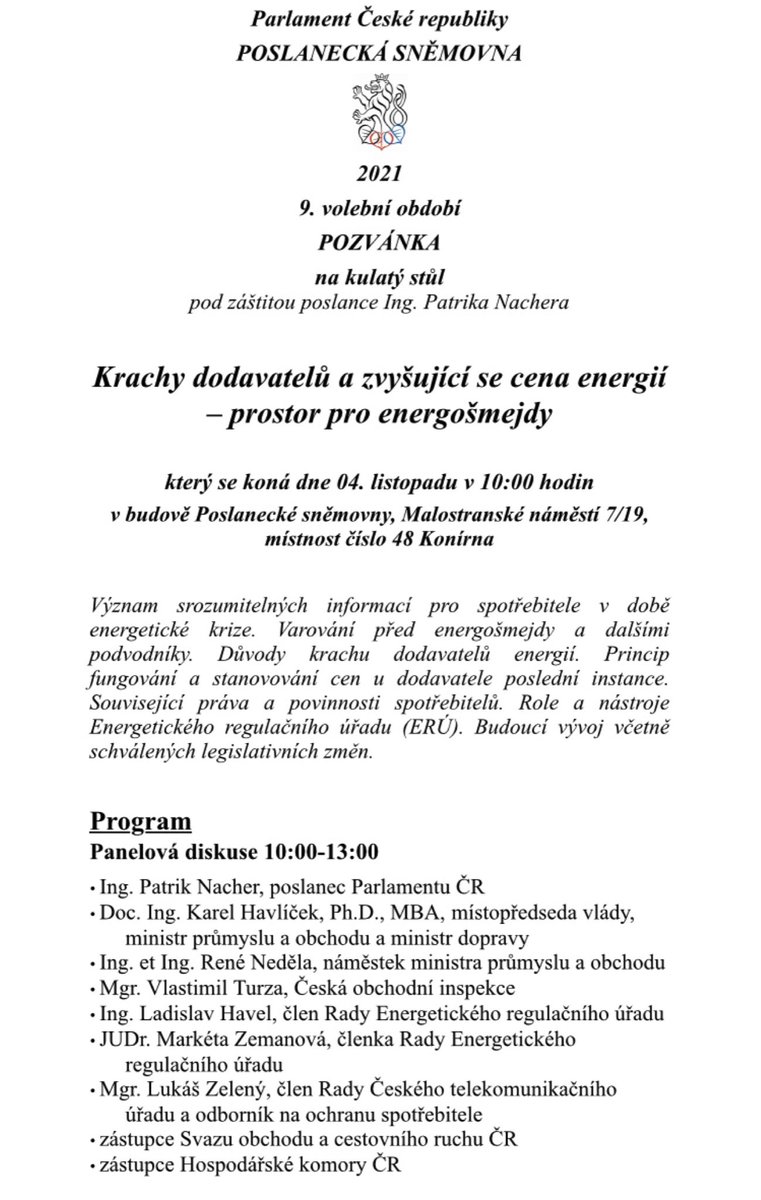 Parlament České republiky
POSLANECKÁ SNĚMOVNA

2021
9. volební období
POZVÁNKA
na kulatý stůl
pod záštitou poslance Ing. Patrika Nachera

Krachy dodavatelů a zvyšující se cena energií – prostor pro energošmejdy

který se koná dne 04. listopadu v 10:00 hodin
v budově Poslanecké sněmovny, Malostranské náměstí 7/19, místnost číslo 48 Konírna

Význam srozumitelných informací pro spotřebitele v době energetické krize. Varování před energošmejdy a dalšími podvodníky. Důvody krachu dodavatelů energií. Princip fungování a stanovování cen u dodavatele poslední instance. Související práva a povinnosti spotřebitelů. Role a nástroje Energetického regulačního úřadu (ERÚ). Budoucí vývoj včetně schválených legislativních změn.

Program
Panelová diskuse 10:00-13:00

• Ing. Patrik Nacher, poslanec Parlamentu ČR
• Doc. Ing. Karel Havlíček, Ph.D., MBA, místopředseda vlády, ministr průmyslu a obchodu a ministr dopravy
• Ing. et Ing. René Neděla, náměstek ministra průmyslu a obchodu
• Mgr. Vlastimil Turza, Česká obchodní inspekce
• Ing. Ladislav Havel, člen Rady Energetického regulačního úřadu
• JUDr. Markéta Zemanová, členka Rady Energetického regulačního úřadu
• Mgr. Lukáš Zelený, člen Rady Českého telekomunikačního úřadu a odborník na ochranu spotřebitele
• zástupce Svazu obchodu a cestovního ruchu ČR
• zástupce Hospodářské komory ČR